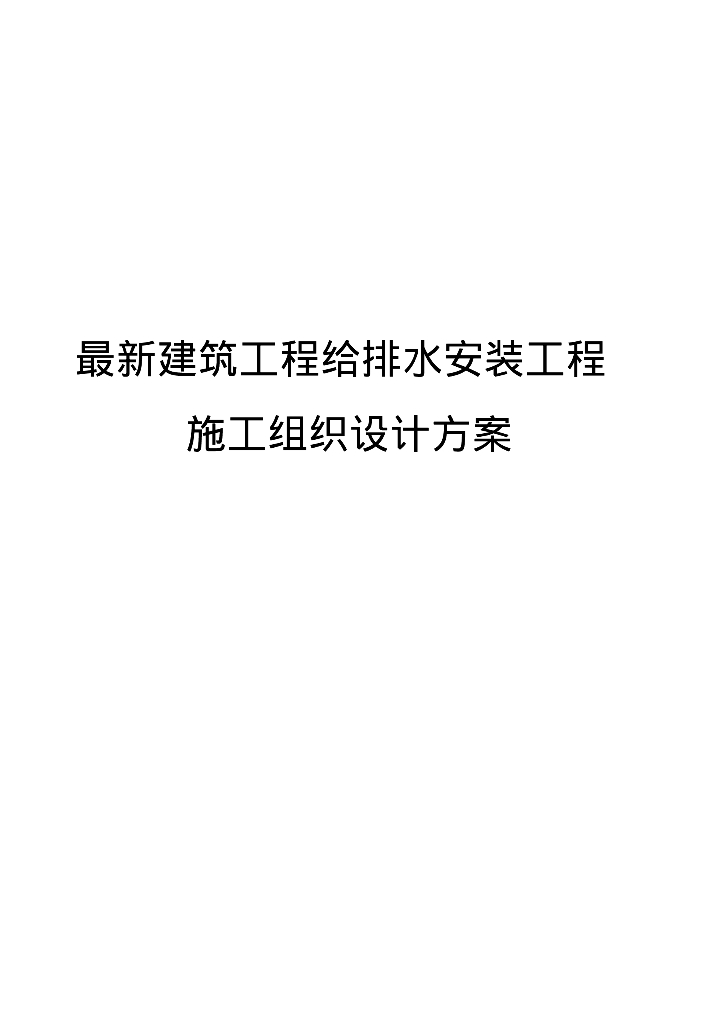 最新建筑工程给排水安装工程

施工组织设计方案